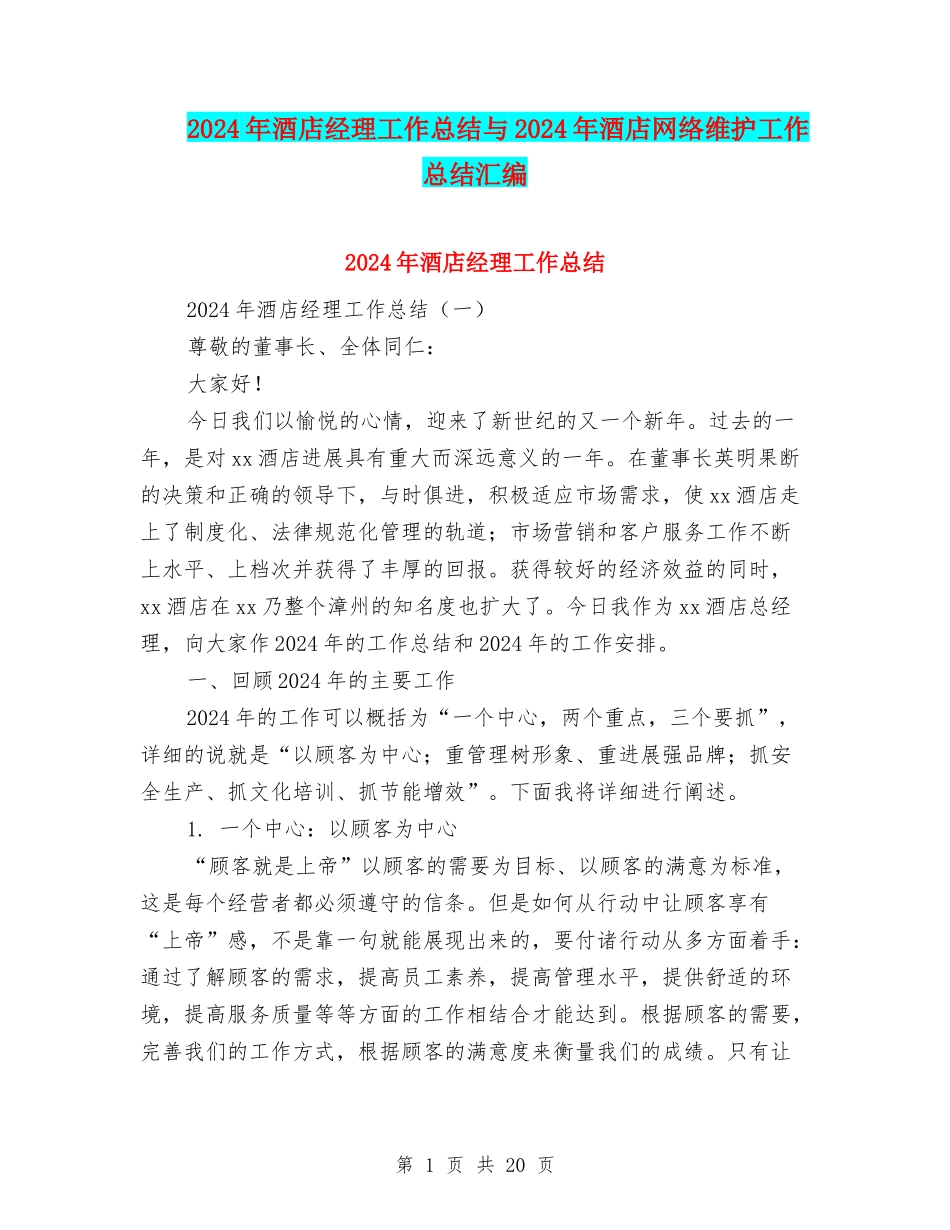 2024年酒店经理工作总结与2024年酒店网络维护工作总结汇编

2024年酒店经理工作总结

2024年酒店经理工作总结（一）

尊敬的董事长、全体同仁：

大家好！

今日我们以愉悦的心情，迎来了新世纪的又一个新年。过去的一年，是对xx酒店进展具有重大而深远意义的一年。在董事长英明果断的决策和正确的领导下，与时俱进，积极适应市场需求，使xx酒店走上了制度化、法律规范化管理的轨道；市场营销和客户服务工作不断上水平、上档次并获得了丰厚的回报。获得较好的经济效益的同时，xx酒店在xx乃整个漳州的知名度也扩大了。今日我作为xx酒店总经理，向大家作2024年的工作总结和2024年的工作安排。

一、回顾2024年的主要工作

2024年的工作可以概括为“一个中心，两个重点，三个要抓”，详细的说就是“以顾客为中心；重管理树形象、重进展强品牌；抓安全生产、抓文化培训、抓节能增效”。下面我将详细进行阐述。

1. 一个中心：以顾客为中心

“顾客就是上帝”以顾客的需要为目标、以顾客的满意为标准，这是每个经营者都必须遵守的信条。但是如何从行动中让顾客享有“上帝”感，不是靠一句就能展现出来的，要付诸行动从多方面着手：通过了解顾客的需求，提高员工素养，提高管理水平，提供舒适的环境，提高服务质量等等方面的工作相结合才能达到。根据顾客的需要，完善我们的工作方式，根据顾客的满意度来衡量我们的成绩。只有让

第 1 页 共 20 页